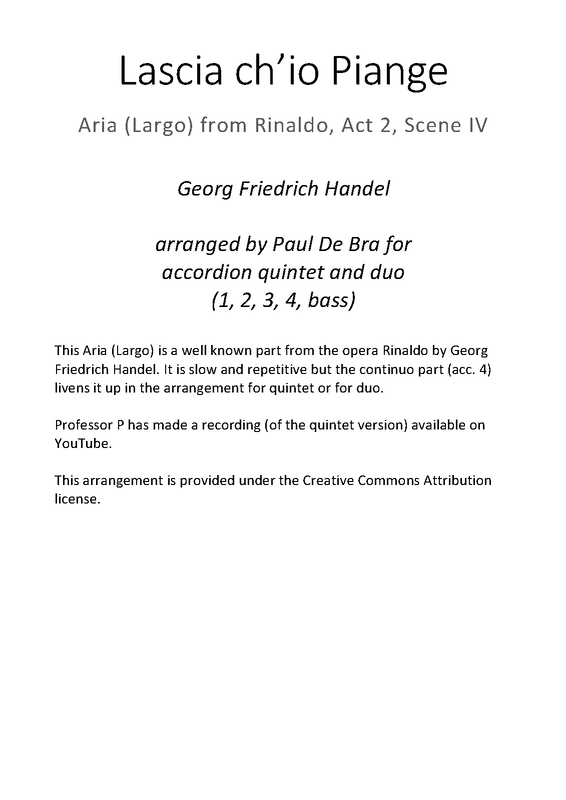 Lascia ch'io Piange

Aria (Largo) from Rinaldo, Act 2, Scene IV

Georg Friedrich Handel

arranged by Paul De Bra for accordion quintet and duo (1, 2, 3, 4, bass)

This Aria (Largo) is a well known part from the opera Rinaldo by Georg Friedrich Handel. It is slow and repetitive but the continuo part (acc. 4) livens it up in the arrangement for quintet or for duo.

Professor P has made a recording (of the quintet version) available on YouTube.

This arrangement is provided under the Creative Commons Attribution license.